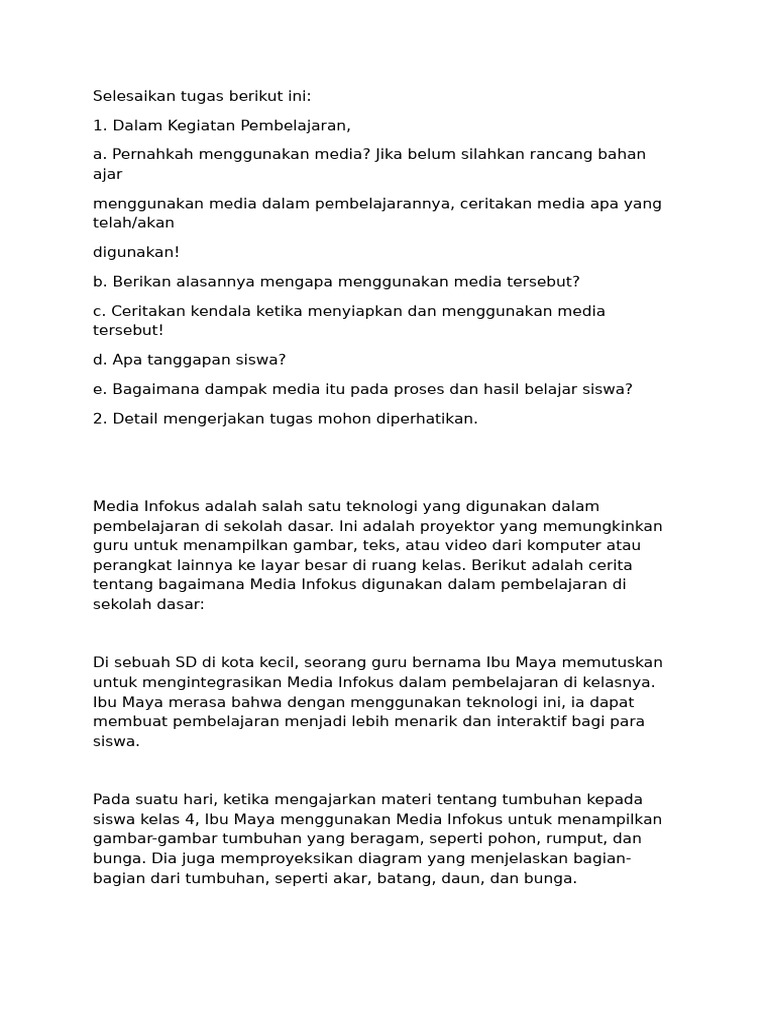 Selesaikan tugas berikut ini:

1. Dalam Kegiatan Pembelajaran,

a. Pernahkah menggunakan media? Jika belum silahkan rancang bahan ajar

menggunakan media dalam pembelajarannya, ceritakan media apa yang telah/akan

digunakan!

b. Berikan alasannya mengapa menggunakan media tersebut?

c. Ceritakan kendala ketika menyiapkan dan menggunakan media tersebut!

d. Apa tanggapan siswa?

e. Bagaimana dampak media itu pada proses dan hasil belajar siswa?

2. Detail mengerjakan tugas mohon diperhatikan.

Media Infokus adalah salah satu teknologi yang digunakan dalam pembelajaran di sekolah dasar. Ini adalah proyektor yang memungkinkan guru untuk menampilkan gambar, teks, atau video dari komputer atau perangkat lainnya ke layar besar di ruang kelas. Berikut adalah cerita tentang bagaimana Media Infokus digunakan dalam pembelajaran di sekolah dasar:

Di sebuah SD di kota kecil, seorang guru bernama Ibu Maya memutuskan untuk mengintegrasikan Media Infokus dalam pembelajaran di kelasnya. Ibu Maya merasa bahwa dengan menggunakan teknologi ini, ia dapat membuat pembelajaran menjadi lebih menarik dan interaktif bagi para siswa.

Pada suatu hari, ketika mengajarkan materi tentang tumbuhan kepada siswa kelas 4, Ibu Maya menggunakan Media Infokus untuk menampilkan gambar-gambar tumbuhan yang beragam, seperti pohon, rumput, dan bunga. Dia juga memproyeksikan diagram yang menjelaskan bagian-bagian dari tumbuhan, seperti akar, batang, daun, dan bunga.